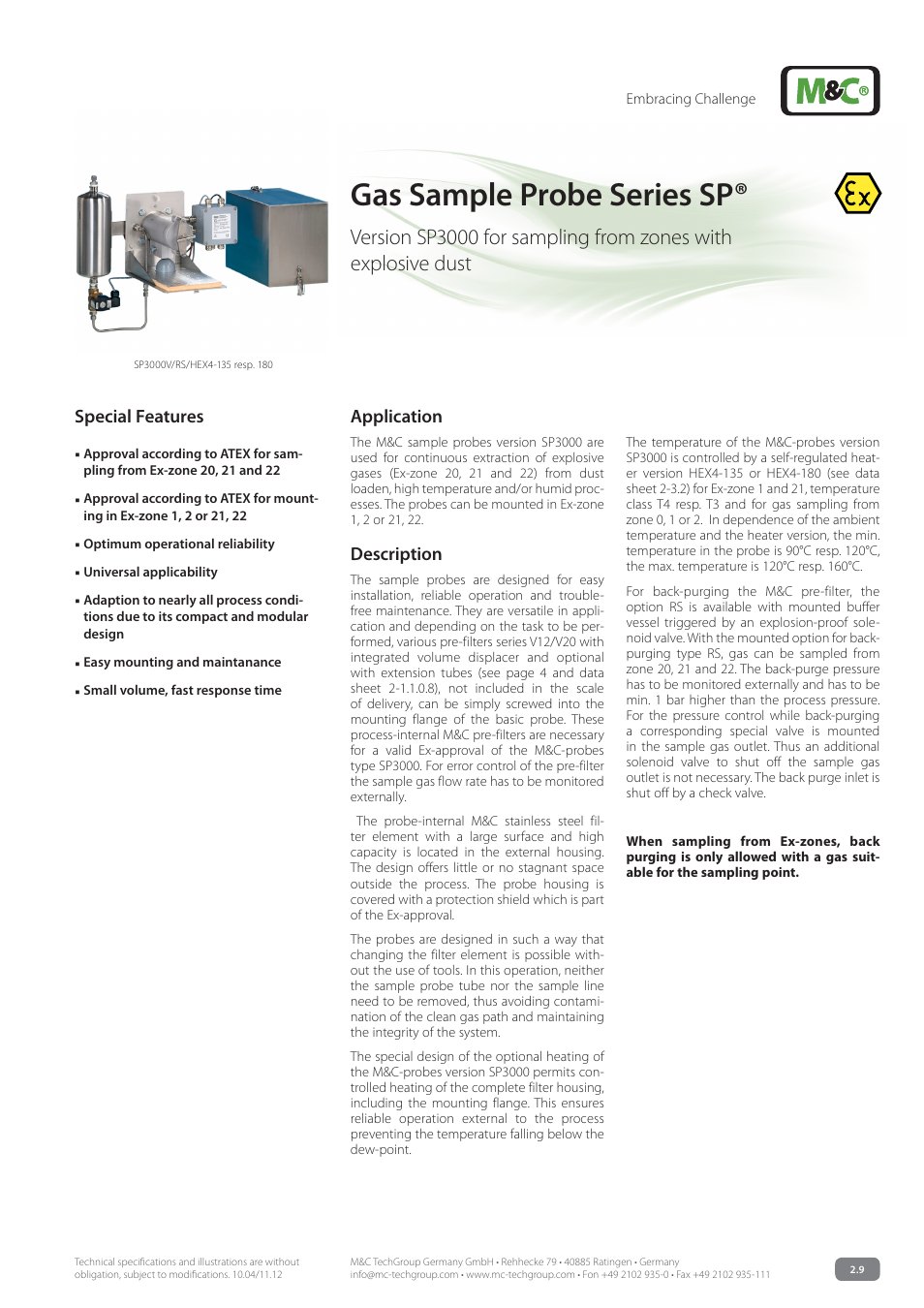 Embracing Challenge

M&C®

Gas Sample Probe Series SP®

Ex

Version SP3000 for sampling from zones with explosive dust

SP3000V/RS/HEX4-135 resp. 180

Special Features

▪ Approval according to ATEX for sampling from Ex-zone 20, 21 and 22

▪ Approval according to ATEX for mounting in Ex-zone 1, 2 or 21, 22

▪ Optimum operational reliability

▪ Universal applicability

▪ Adaption to nearly all process conditions due to its compact and modular design

▪ Easy mounting and maintanance

▪ Small volume, fast response time

Application

The M&C sample probes version SP3000 are used for continuous extraction of explosive gases (Ex-zone 20, 21 and 22) from dust loaden, high temperature and/or humid processes. The probes can be mounted in Ex-zone 1, 2 or 21, 22.

Description

The sample probes are designed for easy installation, reliable operation and trouble-free maintenance. They are versatile in application and depending on the task to be performed, various pre-filters series V12/V20 with integrated volume displacer and optional with extension tubes (see page 4 and data sheet 2-1.1.0.8), not included in the scale of delivery, can be simply screwed into the mounting flange of the basic probe. These process-internal M&C pre-filters are necessary for a valid Ex-approval of the M&C-probes type SP3000. For error control of the pre-filter the sample gas flow rate has to be monitored externally.

The probe-internal M&C stainless steel filter element with a large surface and high capacity is located in the external housing. The design offers little or no stagnant space outside the process. The probe housing is covered with a protection shield which is part of the Ex-approval.

The probes are designed in such a way that changing the filter element is possible without the use of tools. In this operation, neither the sample probe tube nor the sample line need to be removed, thus avoiding contamination of the clean gas path and maintaining the integrity of the system.

The special design of the optional heating of the M&C-probes version SP3000 permits controlled heating of the complete filter housing, including the mounting flange. This ensures reliable operation external to the process preventing the temperature falling below the dew-point.

The temperature of the M&C-probes version SP3000 is controlled by a self-regulated heater version HEX4-135 or HEX4-180 (see data sheet 2-3.2) for Ex-zone 1 and 21, temperature class T4 resp. T3 and for gas sampling from zone 0, 1 or 2. In dependence of the ambient temperature and the heater version, the min. temperature in the probe is 90°C resp. 120°C, the max. temperature is 120°C resp. 160°C.

For back-purging the M&C pre-filter, the option RS is available with mounted buffer vessel triggered by an explosion-proof solenoid valve. With the mounted option for back-purging type RS, gas can be sampled from zone 20, 21 and 22. The back-purge pressure has to be monitored externally and has to be min. 1 bar higher than the process pressure. For the pressure control while back-purging a corresponding special valve is mounted in the sample gas outlet. Thus an additional solenoid valve to shut off the sample gas outlet is not necessary. The back purge inlet is shut off by a check valve.

When sampling from Ex-zones, back purging is only allowed with a gas suitable for the sampling point.

Technical specifications and illustrations are without obligation, subject to modifications. 10.04/11.12

M&C TechGroup Germany GmbH • Rehhecke 79 • 40885 Ratingen • Germany
info@mc-techgroup.com • www.mc-techgroup.com • Fon +49 2102 935-0 • Fax +49 2102 935-111

2.9